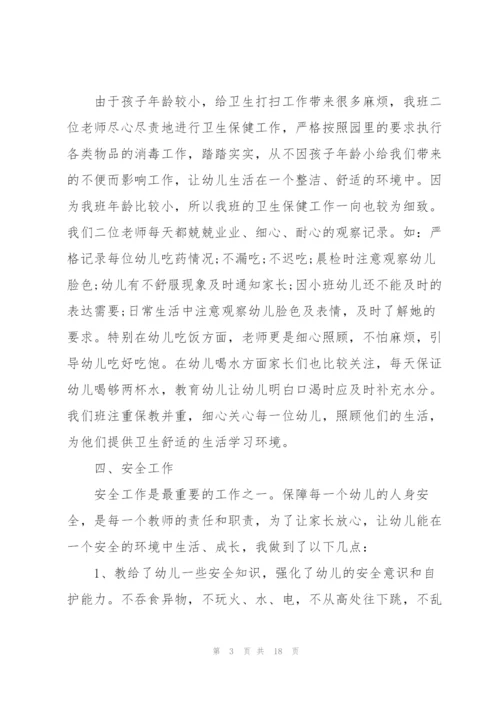 由于孩子年龄较小，给卫生打扫工作带来很多麻烦，我班二位老师尽心尽责地进行卫生保健工作，严格按照园里的要求执行各类物品的消毒工作，踏踏实实，从不因孩子年龄小给我们带来的不便而影响工作，让幼儿生活在一个整洁、舒适的环境中。因为我班年龄比较小，所以我班的卫生保健工作一向也较为细致。我们二位老师每天都兢兢业业、细心、耐心的观察记录。如：严格记录每位幼儿吃药情况；不漏吃；不迟吃；晨检时注意观察幼儿脸色；幼儿有不舒服现象及时通知家长；因小班幼儿还不能及时的表达需要；日常生活中注意观察幼儿脸色及表情，及时了解她的要求。特别在幼儿吃饭方面，老师更是细心照顾，不怕麻烦，引导幼儿吃好吃饱。在幼儿喝水方面家长们也比较关注，每天保证幼儿喝够两杯水，教育幼儿让幼儿明白口渴时应及时补充水分。我们班注重保教并重，细心关心每一位幼儿，照顾他们的生活，为他们提供卫生舒适的生活学习环境。

四、安全工作

安全工作是最重要的工作之一。保障每一个幼儿的人身安全，是每一个教师的责任和职责，为了让家长放心，让幼儿能在一个安全的环境中生活、成长，我做到了以下几点：

1、教给了幼儿一些安全知识，强化了幼儿的安全意识和自护能力。不吞食异物，不玩火、水、电，不从高处往下跳，不乱

第 3 页 共 18 页